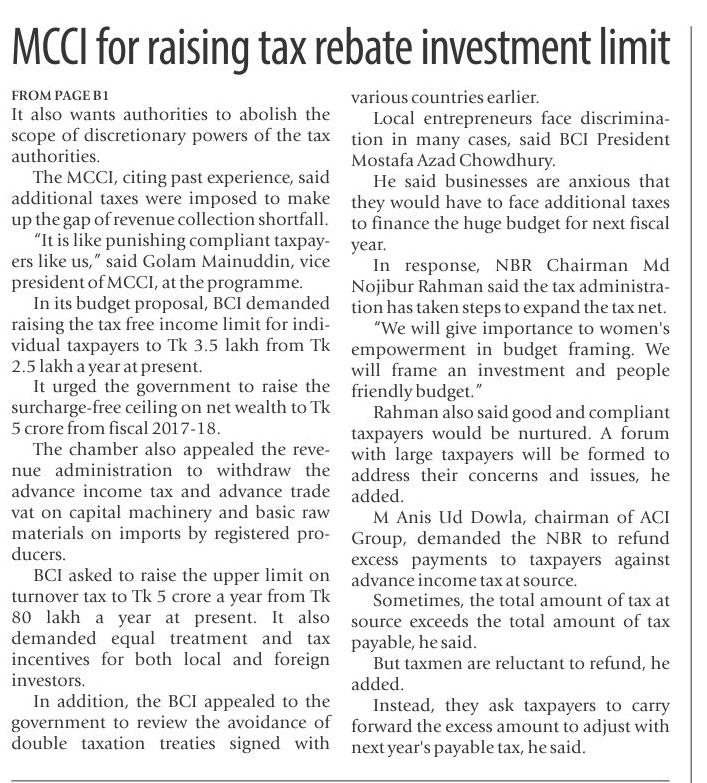 MCCI for raising tax rebate investment limit

FROM PAGE B1

It also wants authorities to abolish the scope of discretionary powers of the tax authorities.

The MCCI, citing past experience, said additional taxes were imposed to make up the gap of revenue collection shortfall.

"It is like punishing compliant taxpayers like us," said Golam Mainuddin, vice president of MCCI, at the programme.

In its budget proposal, BCI demanded raising the tax free income limit for individual taxpayers to Tk 3.5 lakh from Tk 2.5 lakh a year at present.

It urged the government to raise the surcharge-free ceiling on net wealth to Tk 5 crore from fiscal 2017-18.

The chamber also appealed the revenue administration to withdraw the advance income tax and advance trade vat on capital machinery and basic raw materials on imports by registered producers.

BCI asked to raise the upper limit on turnover tax to Tk 5 crore a year from Tk 80 lakh a year at present. It also demanded equal treatment and tax incentives for both local and foreign investors.

In addition, the BCI appealed to the government to review the avoidance of double taxation treaties signed with various countries earlier.

Local entrepreneurs face discrimination in many cases, said BCI President Mostafa Azad Chowdhury.

He said businesses are anxious that they would have to face additional taxes to finance the huge budget for next fiscal year.

In response, NBR Chairman Md Nojibur Rahman said the tax administration has taken steps to expand the tax net.

"We will give importance to women's empowerment in budget framing. We will frame an investment and people friendly budget."

Rahman also said good and compliant taxpayers would be nurtured. A forum with large taxpayers will be formed to address their concerns and issues, he added.

M Anis Ud Dowla, chairman of ACI Group, demanded the NBR to refund excess payments to taxpayers against advance income tax at source.

Sometimes, the total amount of tax at source exceeds the total amount of tax payable, he said.

But taxmen are reluctant to refund, he added.

Instead, they ask taxpayers to carry forward the excess amount to adjust with next year's payable tax, he said.